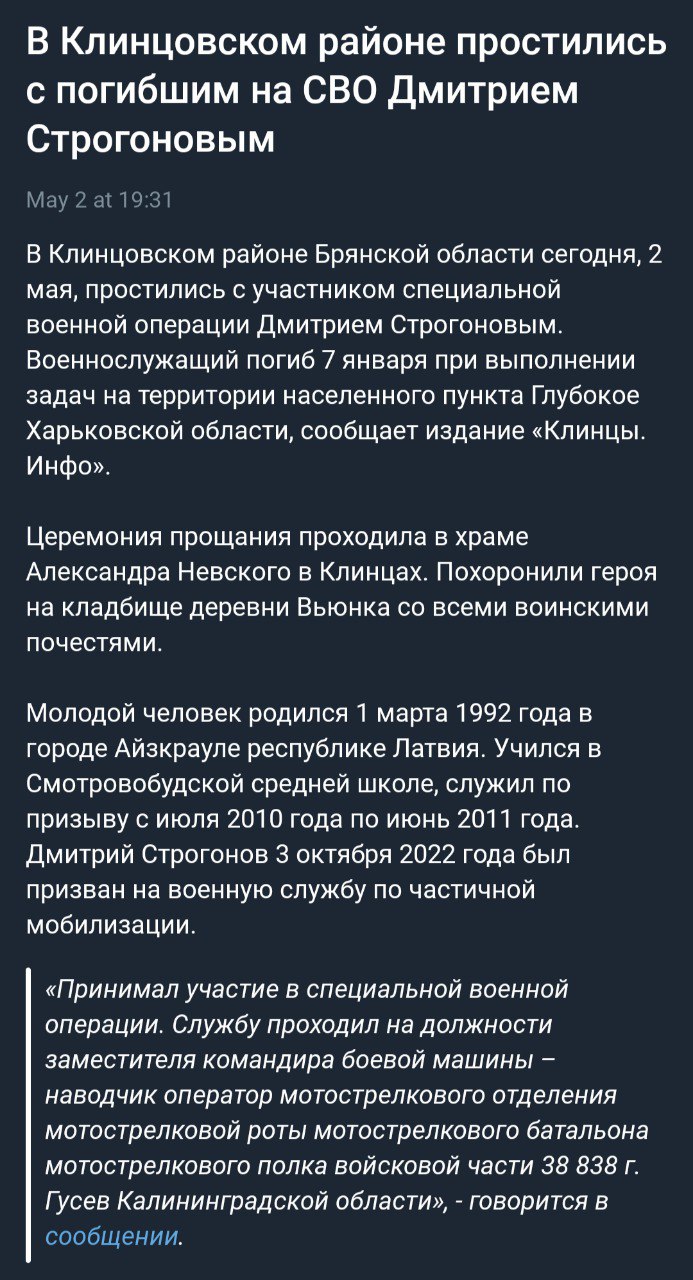 В Клинцовском районе простились с погибшим на СВО Дмитрием Строгоновым

May 2 at 19:31

В Клинцовском районе Брянской области сегодня, 2 мая, простились с участником специальной военной операции Дмитрием Строгоновым. Военнослужащий погиб 7 января при выполнении задач на территории населенного пункта Глубокое Харьковской области, сообщает издание «Клинцы. Инфо».

Церемония прощания проходила в храме Александра Невского в Клинцах. Похоронили героя на кладбище деревни Вьюнка со всеми воинскими почестями.

Молодой человек родился 1 марта 1992 года в городе Айзкрауле республике Латвия. Учился в Смотровобудской средней школе, служил по призыву с июля 2010 года по июнь 2011 года. Дмитрий Строгонов 3 октября 2022 года был призван на военную службу по частичной мобилизации.

«Принимал участие в специальной военной операции. Службу проходил на должности заместителя командира боевой машины – наводчик оператор мотострелкового отделения мотострелковой роты мотострелкового батальона мотострелкового полка войсковой части 38 838 г. Гусев Калининградской области», - говорится в сообщении.